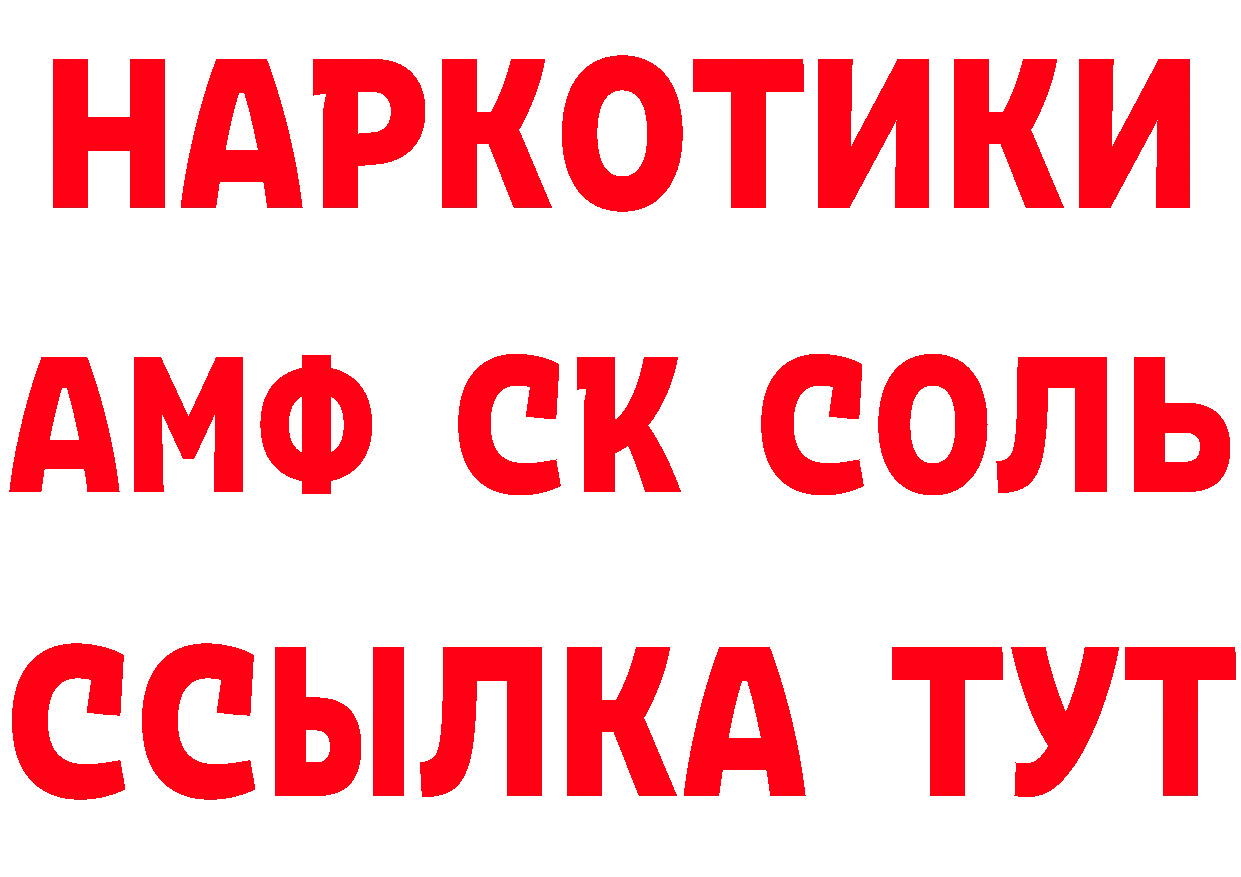 НАРКОТИКИ

АМФ СК СОЛЬ

ССЫЛКА ТУТ